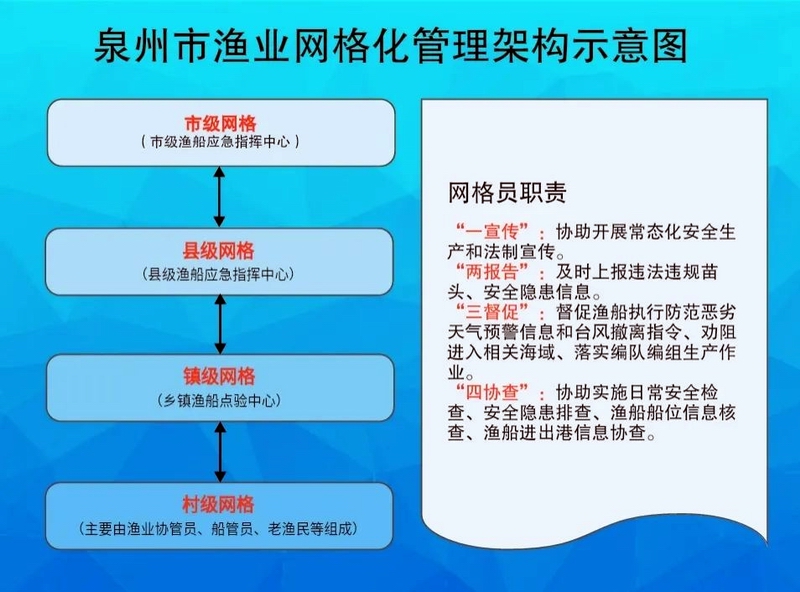 泉州市渔业网格化管理架构示意图

市级网格
（市级渔船应急指挥中心）

县级网格
（县级渔船应急指挥中心）

镇级网格
（乡镇渔船点验中心）

村级网格
（主要由渔业协管员、船管员、老渔民等组成）

网格员职责

“一宣传”：协助开展常态化安全生产和法制宣传。
“两报告”：及时上报违法违规苗头、安全隐患信息。
“三督促”：督促渔船执行防范恶劣天气预警信息和台风撤离指令、劝阻进入相关海域、落实编队编组生产作业。
“四协查”：协助实施日常安全检查、安全隐患排查、渔船船位信息核查、渔船进出港信息协查。